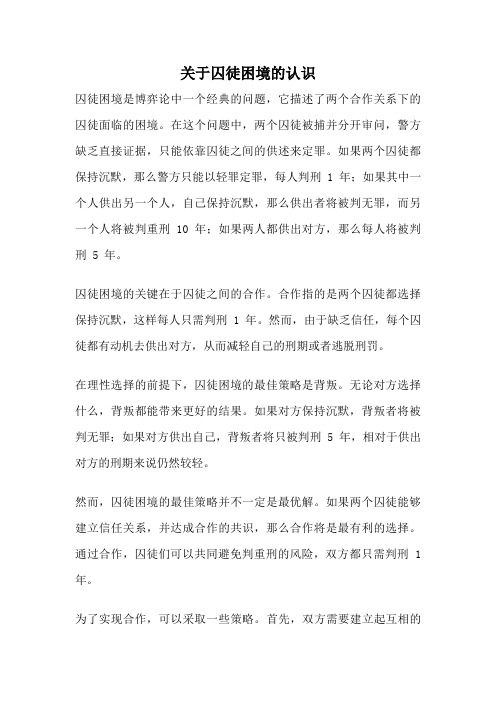 关于囚徒困境的认识

囚徒困境是博弈论中一个经典的问题，它描述了两个合作关系下的囚徒面临的困境。在这个问题中，两个囚徒被捕并分开审问，警方缺乏直接证据，只能依靠囚徒之间的供述来定罪。如果两个囚徒都保持沉默，那么警方只能以轻罪定罪，每人判刑 1 年；如果其中一个人供出另一个人，自己保持沉默，那么供出者将被判无罪，而另一个人将被判重刑 10 年；如果两人都供出对方，那么每人将被判刑 5 年。

囚徒困境的关键在于囚徒之间的合作。合作指的是两个囚徒都选择保持沉默，这样每人只需判刑 1 年。然而，由于缺乏信任，每个囚徒都有动机去供出对方，从而减轻自己的刑期或者逃脱刑罚。

在理性选择的前提下，囚徒困境的最佳策略是背叛。无论对方选择什么，背叛都能带来更好的结果。如果对方保持沉默，背叛者将被判无罪；如果对方供出自己，背叛者将只被判刑 5 年，相对于供出对方的刑期来说仍然较轻。

然而，囚徒困境的最佳策略并不一定是最优解。如果两个囚徒能够建立信任关系，并达成合作的共识，那么合作将是最有利的选择。通过合作，囚徒们可以共同避免判重刑的风险，双方都只需判刑 1 年。

为了实现合作，可以采取一些策略。首先，双方需要建立起互相的